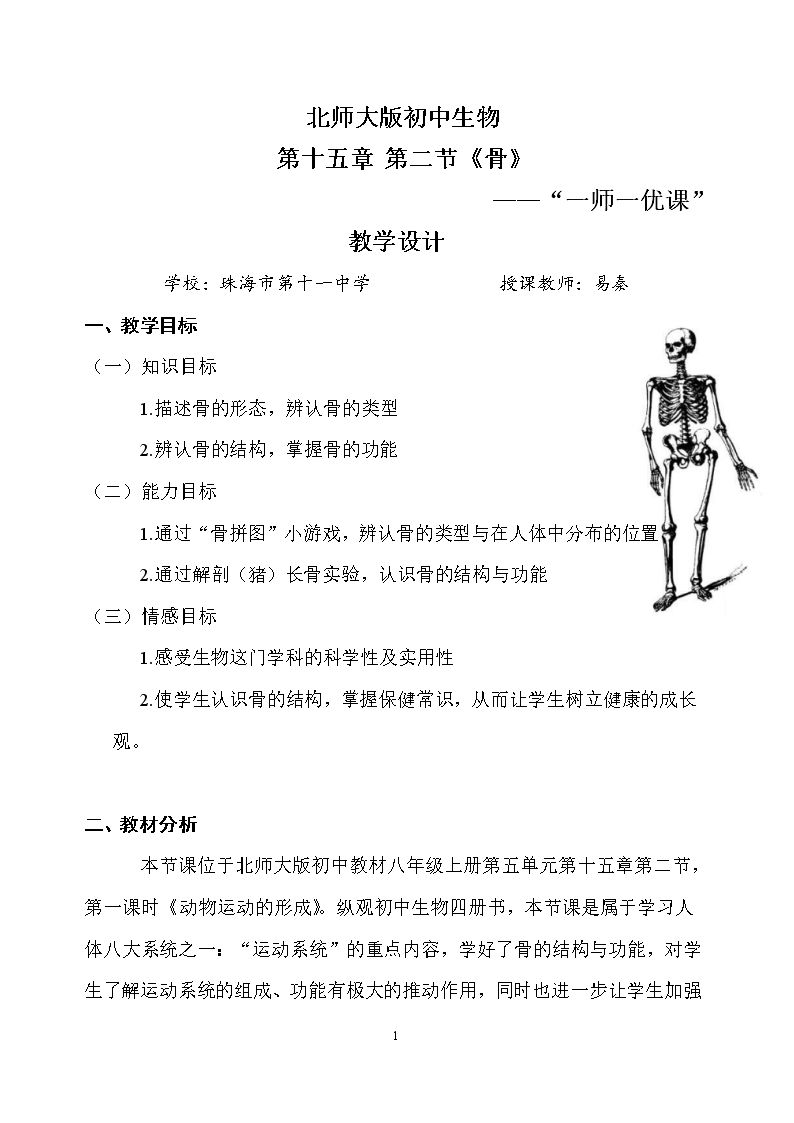 北师大版初中生物

第十五章 第二节《骨》

——“一师一优课”

教学设计

学校：珠海市第十一中学 授课教师：易秦

一、教学目标

（一）知识目标

1.描述骨的形态，辨认骨的类型

2.辨认骨的结构，掌握骨的功能

（二）能力目标

1.通过“骨拼图”小游戏，辨认骨的类型与在人体中分布的位置

2.通过解剖（猪）长骨实验，认识骨的结构与功能

（三）情感目标

1.感受生物这门学科的科学性及实用性

2.使学生认识骨的结构，掌握保健常识，从而让学生树立健康的成长观。

二、教材分析

本节课位于北师大版初中教材八年级上册第五单元第十五章第二节，第一课时《动物运动的形成》。纵观初中生物四册书，本节课是属于学习人体八大系统之一：“运动系统”的重点内容，学好了骨的结构与功能，对学生了解运动系统的组成、功能有极大的推动作用，同时也进一步让学生加强

1